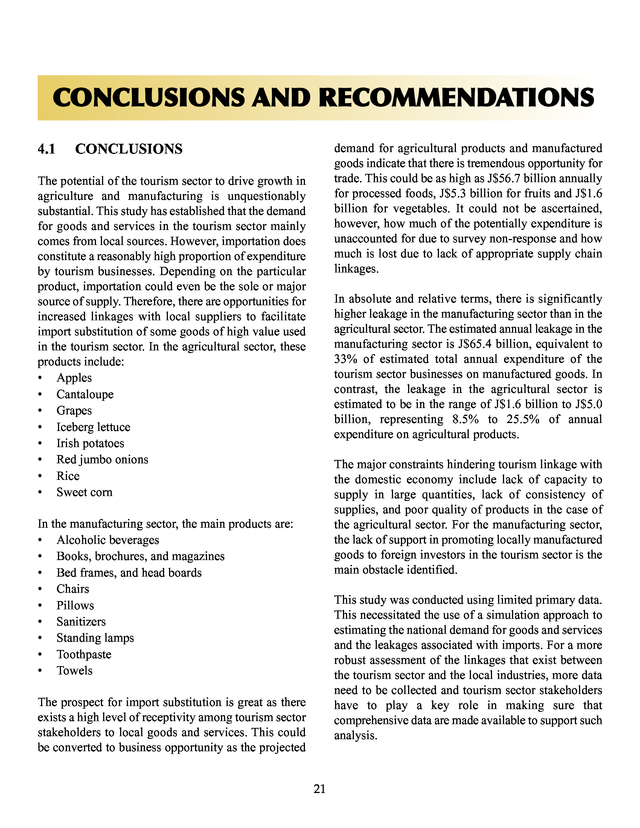 CONCLUSIONS AND RECOMMENDATIONS

4.1 CONCLUSIONS

The potential of the tourism sector to drive growth in agriculture and manufacturing is unquestionably substantial. This study has established that the demand for goods and services in the tourism sector mainly comes from local sources. However, importation does constitute a reasonably high proportion of expenditure by tourism businesses. Depending on the particular product, importation could even be the sole or major source of supply. Therefore, there are opportunities for increased linkages with local suppliers to facilitate import substitution of some goods of high value used in the tourism sector. In the agricultural sector, these products include:
• Apples
• Cantaloupe
• Grapes
• Iceberg lettuce
• Irish potatoes
• Red jumbo onions
• Rice
• Sweet corn

In the manufacturing sector, the main products are:
• Alcoholic beverages
• Books, brochures, and magazines
• Bed frames, and head boards
• Chairs
• Pillows
• Sanitizers
• Standing lamps
• Toothpaste
• Towels

The prospect for import substitution is great as there exists a high level of receptivity among tourism sector stakeholders to local goods and services. This could be converted to business opportunity as the projected demand for agricultural products and manufactured goods indicate that there is tremendous opportunity for trade. This could be as high as J$56.7 billion annually for processed foods, J$5.3 billion for fruits and J$1.6 billion for vegetables. It could not be ascertained, however, how much of the potentially expenditure is unaccounted for due to survey non-response and how much is lost due to lack of appropriate supply chain linkages.

In absolute and relative terms, there is significantly higher leakage in the manufacturing sector than in the agricultural sector. The estimated annual leakage in the manufacturing sector is J$65.4 billion, equivalent to 33% of estimated total annual expenditure of the tourism sector businesses on manufactured goods. In contrast, the leakage in the agricultural sector is estimated to be in the range of J$1.6 billion to J$5.0 billion, representing 8.5% to 25.5% of annual expenditure on agricultural products.

The major constraints hindering tourism linkage with the domestic economy include lack of capacity to supply in large quantities, lack of consistency of supplies, and poor quality of products in the case of the agricultural sector. For the manufacturing sector, the lack of support in promoting locally manufactured goods to foreign investors in the tourism sector is the main obstacle identified.

This study was conducted using limited primary data. This necessitated the use of a simulation approach to estimating the national demand for goods and services and the leakages associated with imports. For a more robust assessment of the linkages that exist between the tourism sector and the local industries, more data need to be collected and tourism sector stakeholders have to play a key role in making sure that comprehensive data are made available to support such analysis.

21